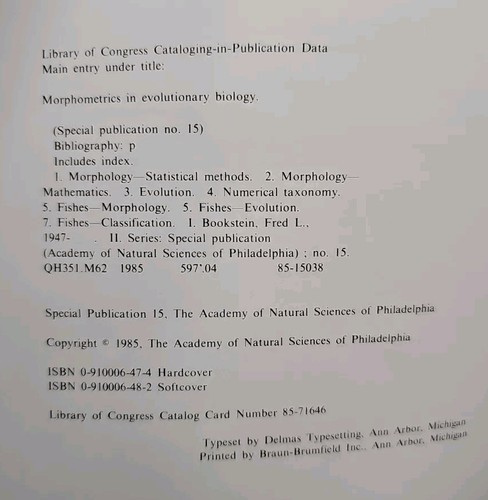 Library of Congress Cataloging-in-Publication Data
Main entry under title:

Morphometrics in evolutionary biology.

(Special publication no. 15)
Bibliography: p
Includes index.
1. Morphology—Statistical methods. 2. Morphology—Mathematics. 3. Evolution. 4. Numerical taxonomy. 5. Fishes—Morphology. 5. Fishes—Evolution. 7. Fishes—Classification. I. Bookstein, Fred L., 1947- . II. Series: Special publication (Academy of Natural Sciences of Philadelphia) ; no. 15.
QH351.M62 1985 597'.04 85-15038

Special Publication 15, The Academy of Natural Sciences of Philadelphia

Copyright © 1985, The Academy of Natural Sciences of Philadelphia

ISBN 0-910006-47-4 Hardcover
ISBN 0-910006-48-2 Softcover

Library of Congress Catalog Card Number 85-71646

Typeset by Delmas Typesetting, Ann Arbor, Michigan
Printed by Braun-Brumfield Inc., Ann Arbor, Michigan